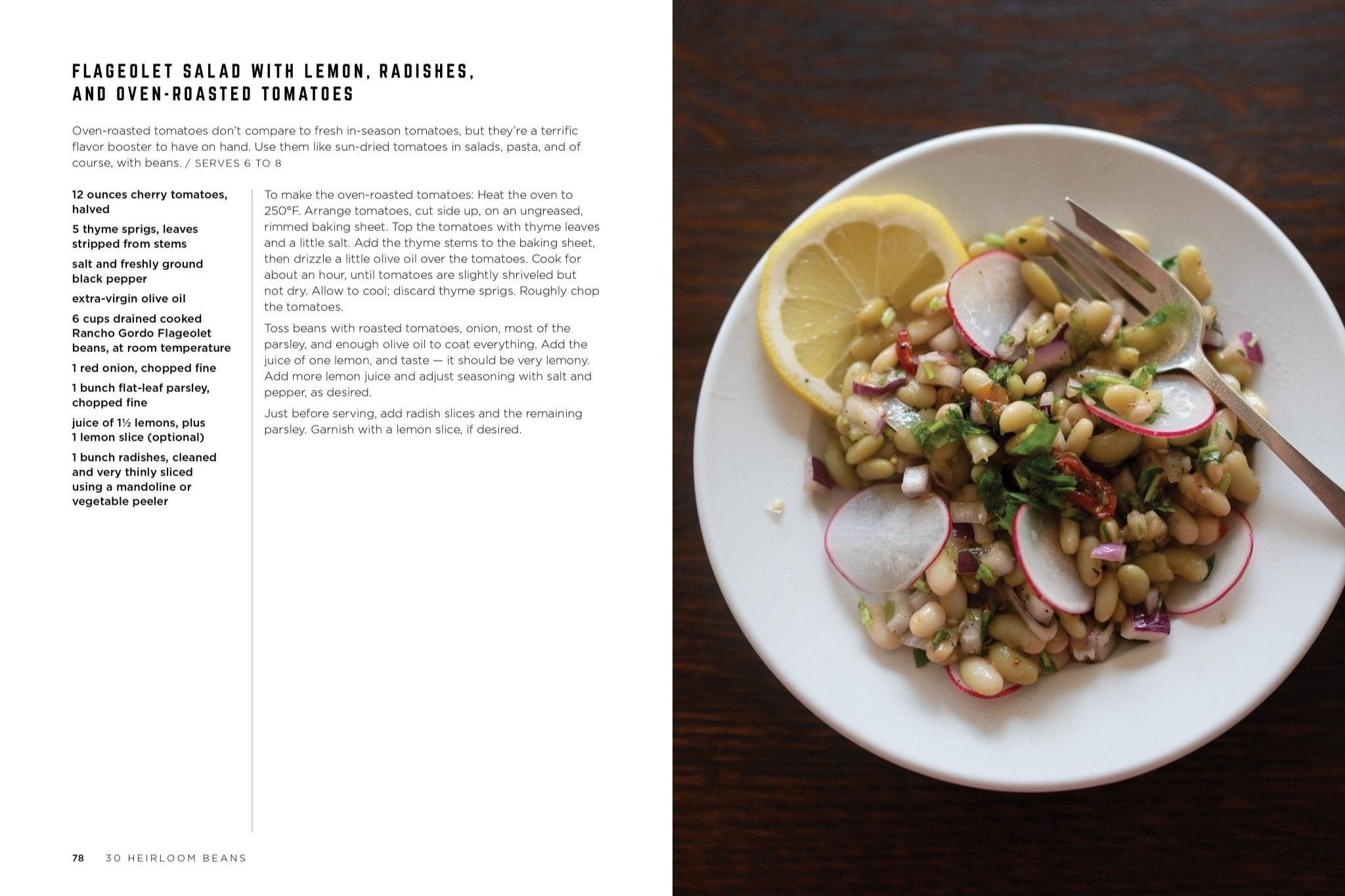 FLAGEOLET SALAD WITH LEMON, RADISHES, AND OVEN-ROASTED TOMATOES

Oven-roasted tomatoes don't compare to fresh in-season tomatoes, but they're a terrific flavor booster to have on hand. Use them like sun-dried tomatoes in salads, pasta, and of course, with beans. / SERVES 6 TO 8

12 ounces cherry tomatoes, halved

5 thyme sprigs, leaves stripped from stems

salt and freshly ground black pepper

extra-virgin olive oil

6 cups drained cooked Rancho Gordo Flageolet beans, at room temperature

1 red onion, chopped fine

1 bunch flat-leaf parsley, chopped fine

juice of 1½ lemons, plus 1 lemon slice (optional)

1 bunch radishes, cleaned and very thinly sliced using a mandoline or vegetable peeler

To make the oven-roasted tomatoes: Heat the oven to 250°F. Arrange tomatoes, cut side up, on an ungreased, rimmed baking sheet. Top the tomatoes with thyme leaves and a little salt. Add the thyme stems to the baking sheet, then drizzle a little olive oil over the tomatoes. Cook for about an hour, until tomatoes are slightly shriveled but not dry. Allow to cool; discard thyme sprigs. Roughly chop the tomatoes.

Toss beans with roasted tomatoes, onion, most of the parsley, and enough olive oil to coat everything. Add the juice of one lemon, and taste — it should be very lemony. Add more lemon juice and adjust seasoning with salt and pepper, as desired.

Just before serving, add radish slices and the remaining parsley. Garnish with a lemon slice, if desired.

78 30 HEIRLOOM BEANS